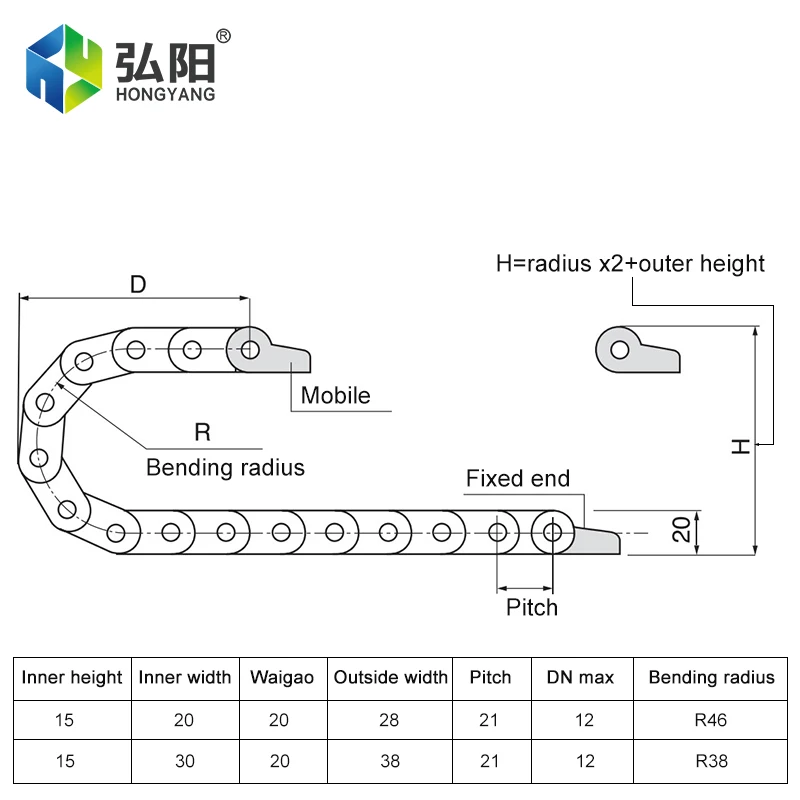 弘阳®
HONGYANG

H=radius x2+outer height

D

Mobile

R

Bending radius

Fixed end

H

20

Pitch

| Inner height | Inner width | Waigao | Outside width | Pitch | DN max | Bending radius |
|---|---|---|---|---|---|---|
| 15 | 20 | 20 | 28 | 21 | 12 | R46 |
| 15 | 30 | 20 | 38 | 21 | 12 | R38 |